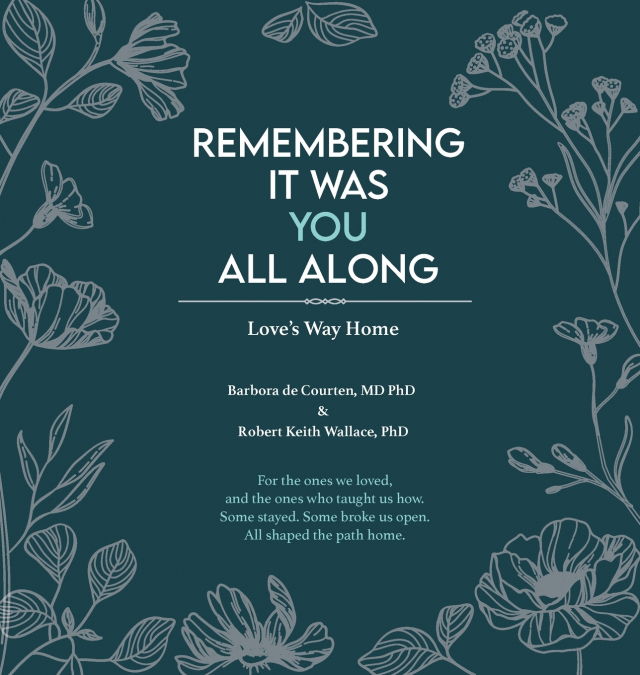 REMEMBERING IT WAS YOU ALL ALONG

Love's Way Home

Barbora de Courten, MD PhD
&
Robert Keith Wallace, PhD

For the ones we loved,
and the ones who taught us how.
Some stayed. Some broke us open.
All shaped the path home.